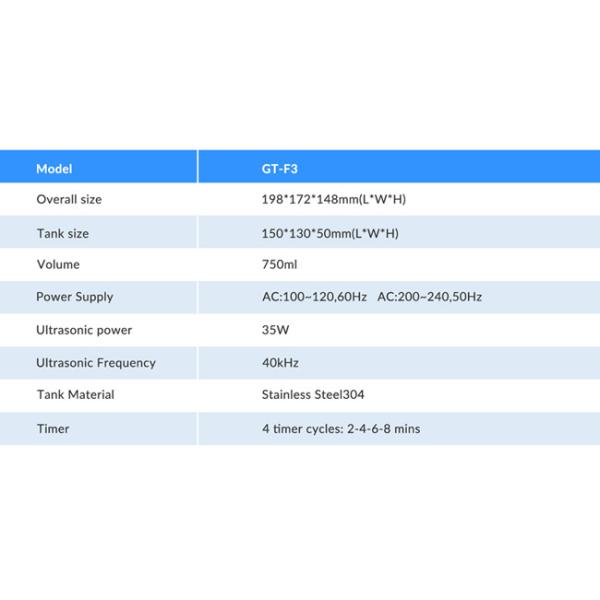 | Model | GT-F3 |
|---|---|
| Overall size | 198*172*148mm(L*W*H) |
| Tank size | 150*130*50mm(L*W*H) |
| Volume | 750ml |
| Power Supply | AC:100~120,60Hz AC:200~240,50Hz |
| Ultrasonic power | 35W |
| Ultrasonic Frequency | 40kHz |
| Tank Material | Stainless Steel304 |
| Timer | 4 timer cycles: 2-4-6-8 mins |